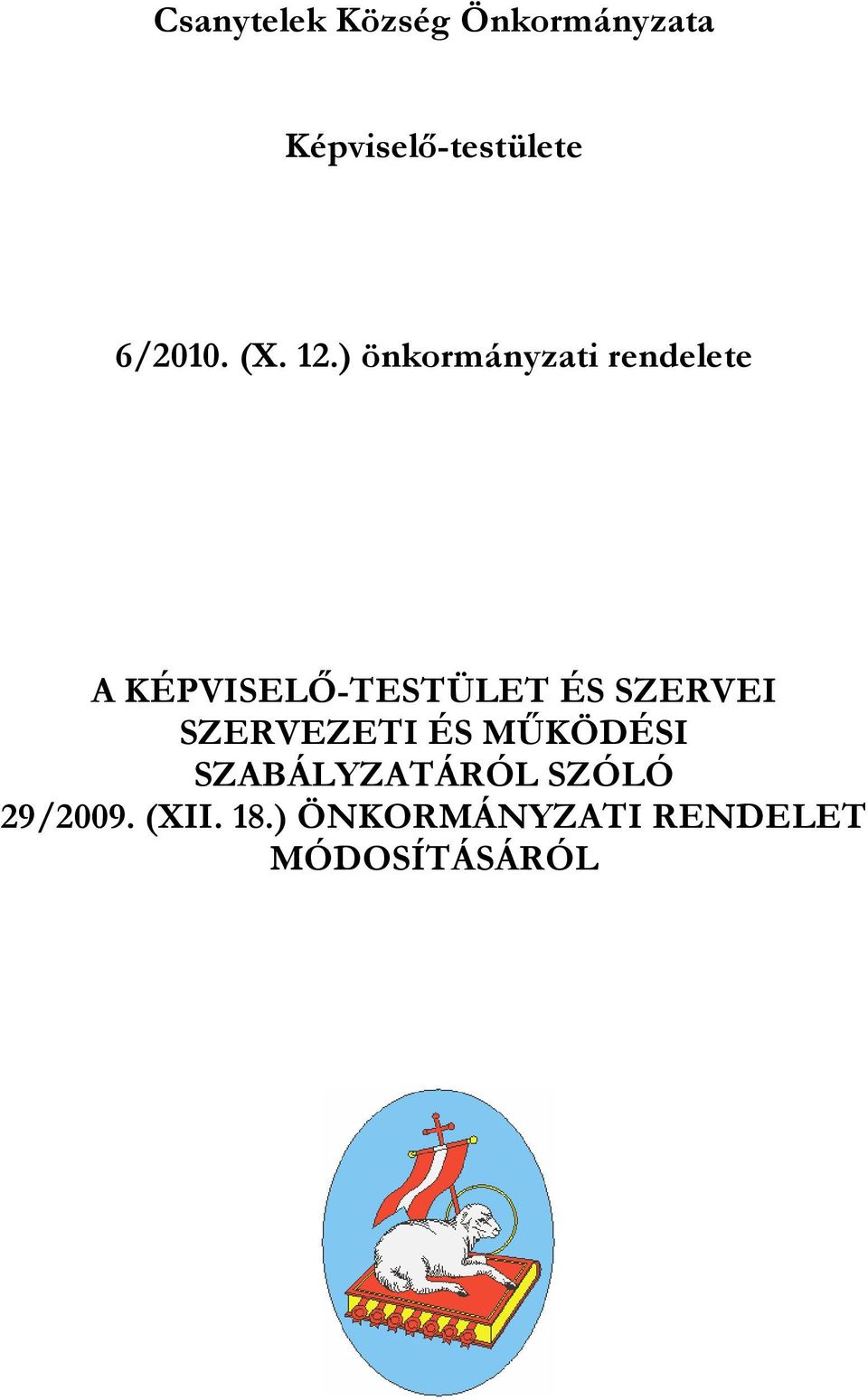 Csanytelek Község Önkormányzata

Képviselő-testülete

6/2010. (X. 12.) önkormányzati rendelete

A KÉPVISELŐ-TESTÜLET ÉS SZERVEI SZERVEZETI ÉS MŰKÖDÉSI SZABÁLYZATÁRÓL SZÓLÓ 29/2009. (XII. 18.) ÖNKORMÁNYZATI RENDELET MÓDOSÍTÁSÁRÓL